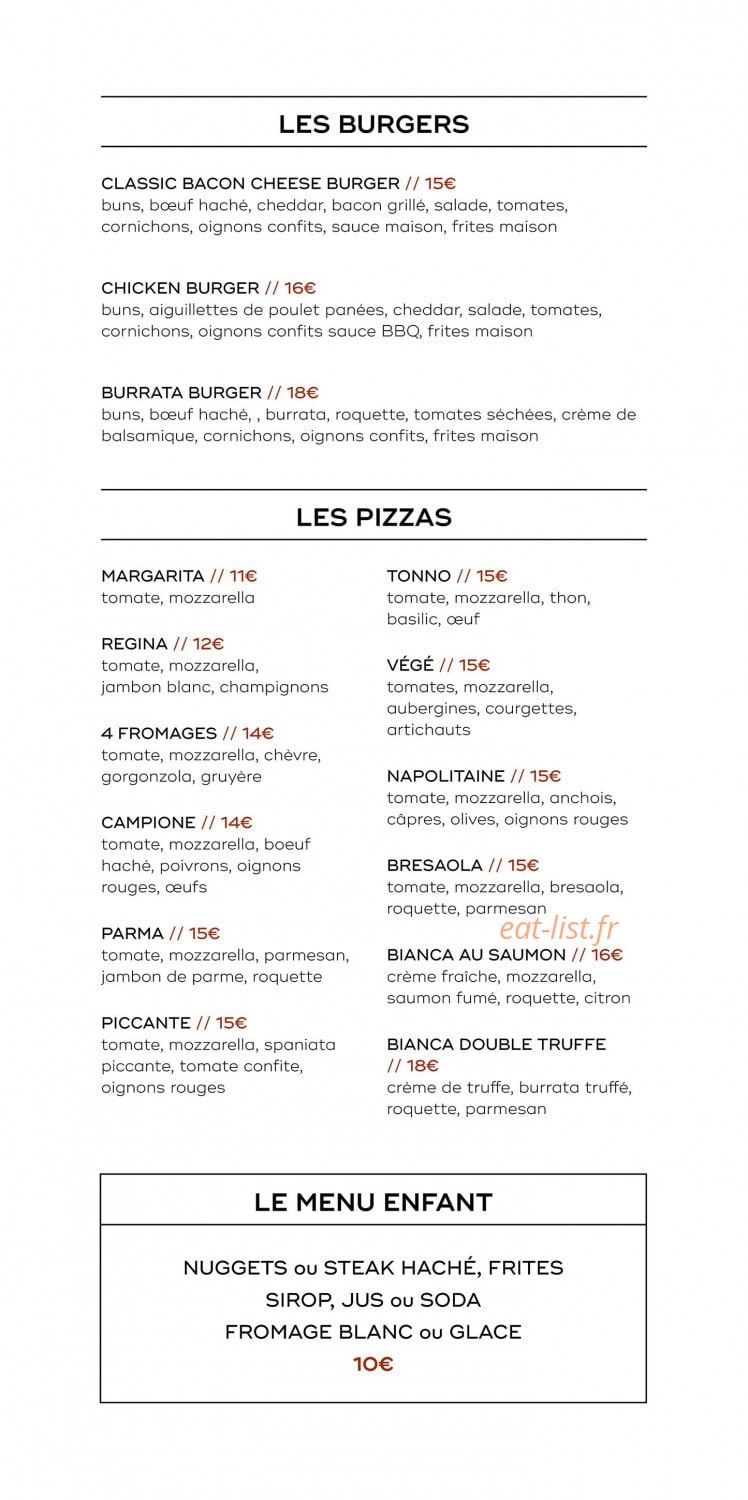 LES BURGERS

CLASSIC BACON CHEESE BURGER // 15€
buns, bœuf haché, cheddar, bacon grillé, salade, tomates, cornichons, oignons confits, sauce maison, frites maison

CHICKEN BURGER // 16€
buns, aiguillettes de poulet panées, cheddar, salade, tomates, cornichons, oignons confits sauce BBQ, frites maison

BURRATA BURGER // 18€
buns, bœuf haché, , burrata, roquette, tomates séchées, crème de balsamique, cornichons, oignons confits, frites maison

LES PIZZAS

MARGARITA // 11€
tomate, mozzarella

REGINA // 12€
tomate, mozzarella, jambon blanc, champignons

4 FROMAGES // 14€
tomate, mozzarella, chèvre, gorgonzola, gruyère

CAMPIONE // 14€
tomate, mozzarella, boeuf haché, poivrons, oignons rouges, œufs

PARMA // 15€
tomate, mozzarella, parmesan, jambon de parme, roquette

PICCANTE // 15€
tomate, mozzarella, spaniata piccante, tomate confite, oignons rouges

TONNO // 15€
tomate, mozzarella, thon, basilic, œuf

VÉGÉ // 15€
tomates, mozzarella, aubergines, courgettes, artichauts

NAPOLITAINE // 15€
tomate, mozzarella, anchois, câpres, olives, oignons rouges

BRESAOLA // 15€
tomate, mozzarella, bresaola, roquette, parmesan

BIANCA AU SAUMON // 16€
crème fraîche, mozzarella, saumon fumé, roquette, citron

BIANCA DOUBLE TRUFFE // 18€
crème de truffe, burrata truffé, roquette, parmesan

LE MENU ENFANT

NUGGETS ou STEAK HACHÉ, FRITES
SIROP, JUS ou SODA
FROMAGE BLANC ou GLACE
10€

eat-list.fr